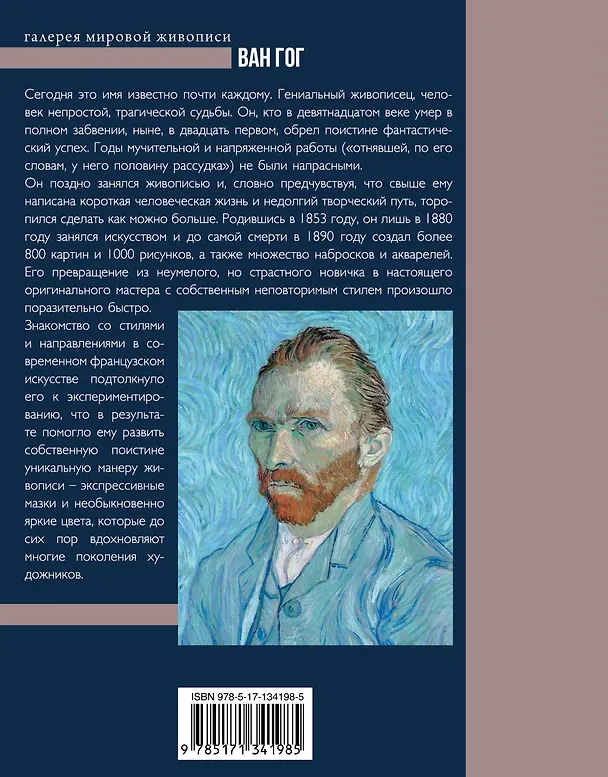 галерея мировой живописи

ВАН ГОГ

Сегодня это имя известно почти каждому. Гениальный живописец, человек непростой, трагической судьбы. Он, кто в девятнадцатом веке умер в полном забвении, ныне, в двадцать первом, обрел поистине фантастический успех. Годы мучительной и напряженной работы («отнявшей, по его словам, у него половину рассудка») не были напрасными.

Он поздно занялся живописью и, словно предчувствуя, что свыше ему написана короткая человеческая жизнь и недолгий творческий путь, торопился сделать как можно больше. Родившись в 1853 году, он лишь в 1880 году занялся искусством и до самой смерти в 1890 году создал более 800 картин и 1000 рисунков, а также множество набросков и акварелей. Его превращение из неумелого, но страстного новичка в настоящего оригинального мастера с собственным неповторимым стилем произошло поразительно быстро.

Знакомство со стилями и направлениями в современном французском искусстве подтолкнуло его к экспериментированию, что в результате помогло ему развить собственную поистине уникальную манеру живописи – экспрессивные мазки и необыкновенно яркие цвета, которые до сих пор вдохновляют многие поколения художников.

ISBN 978-5-17-134198-5

9 785171 341985